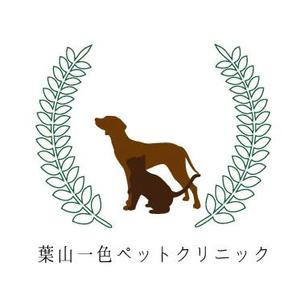 葉山一色ペットクリニック